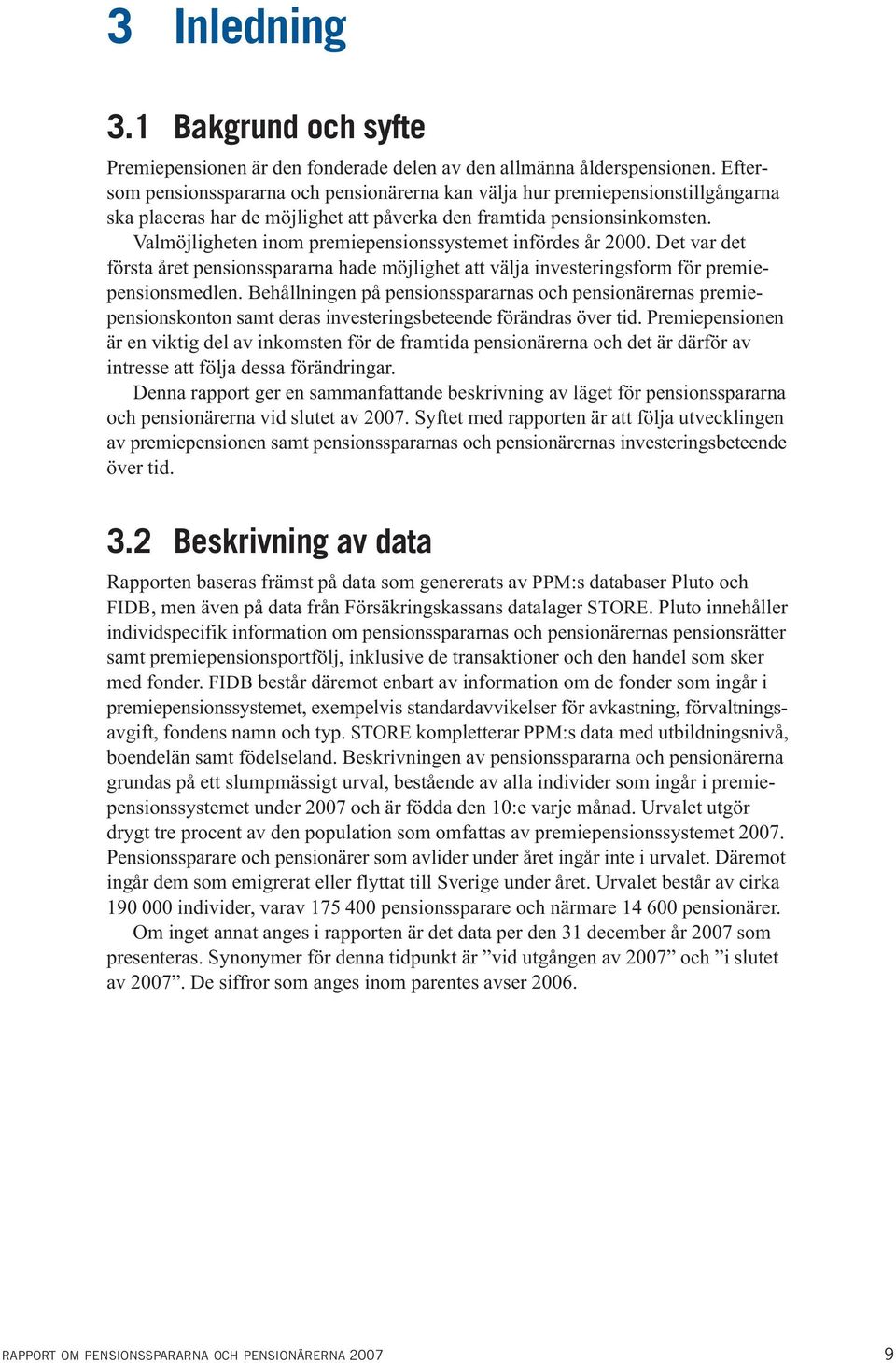 3 Inledning

3.1 Bakgrund och syfte

Premiepensionen är den fonderade delen av den allmänna ålderspensionen. Eftersom pensionsspararna och pensionärerna kan välja hur premiepensionstillgångarna ska placeras har de möjlighet att påverka den framtida pensionsinkomsten.

Valmöjligheten inom premiepensionssystemet infördes år 2000. Det var det första året pensionsspararna hade möjlighet att välja investeringsform för premiepensionsmedlen. Behållningen på pensionsspararnas och pensionärernas premiepensionskonton samt deras investeringsbeteende förändras över tid. Premiepensionen är en viktig del av inkomsten för de framtida pensionärerna och det är därför av intresse att följa dessa förändringar.

Denna rapport ger en sammanfattande beskrivning av läget för pensionsspararna och pensionärerna vid slutet av 2007. Syftet med rapporten är att följa utvecklingen av premiepensionen samt pensionsspararnas och pensionärernas investeringsbeteende över tid.

3.2 Beskrivning av data

Rapporten baseras främst på data som genererats av PPM:s databaser Pluto och FIDB, men även på data från Försäkringskassans datalager STORE. Pluto innehåller individspecifik information om pensionsspararnas och pensionärernas pensionsrätter samt premiepensionsportfölj, inklusive de transaktioner och den handel som sker med fonder. FIDB består däremot enbart av information om de fonder som ingår i premiepensionssystemet, exempelvis standardavvikelser för avkastning, förvaltningsavgift, fondens namn och typ. STORE kompletterar PPM:s data med utbildningsnivå, boendelän samt födelseland. Beskrivningen av pensionsspararna och pensionärerna grundas på ett slumpmässigt urval, bestående av alla individer som ingår i premiepensionssystemet under 2007 och är födda den 10:e varje månad. Urvalet utgör drygt tre procent av den population som omfattas av premiepensionssystemet 2007. Pensionssparare och pensionärer som avlider under året ingår inte i urvalet. Däremot ingår dem som emigrerat eller flyttat till Sverige under året. Urvalet består av cirka 190 000 individer, varav 175 400 pensionssparare och närmare 14 600 pensionärer.

Om inget annat anges i rapporten är det data per den 31 december år 2007 som presenteras. Synonymer för denna tidpunkt är ”vid utgången av 2007” och ”i slutet av 2007”. De siffror som anges inom parentes avser 2006.

RAPPORT OM PENSIONSSPARARNA OCH PENSIONÄRERNA 2007 9